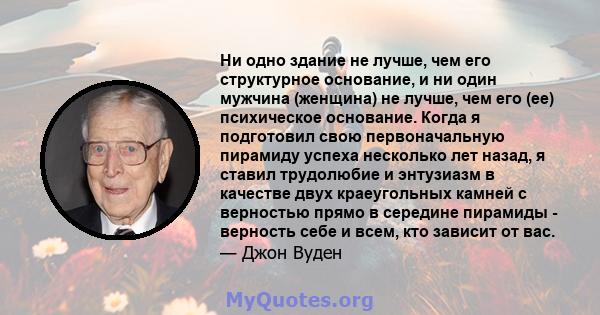 Ни одно здание не лучше, чем его структурное основание, и ни один мужчина (женщина) не лучше, чем его (ее) психическое основание. Когда я подготовил свою первоначальную пирамиду успеха несколько лет назад, я ставил трудолюбие и энтузиазм в качестве двух краеугольных камней с верностью прямо в середине пирамиды - верность себе и всем, кто зависит от вас.
— Джон Вуден

MyQuotes.org